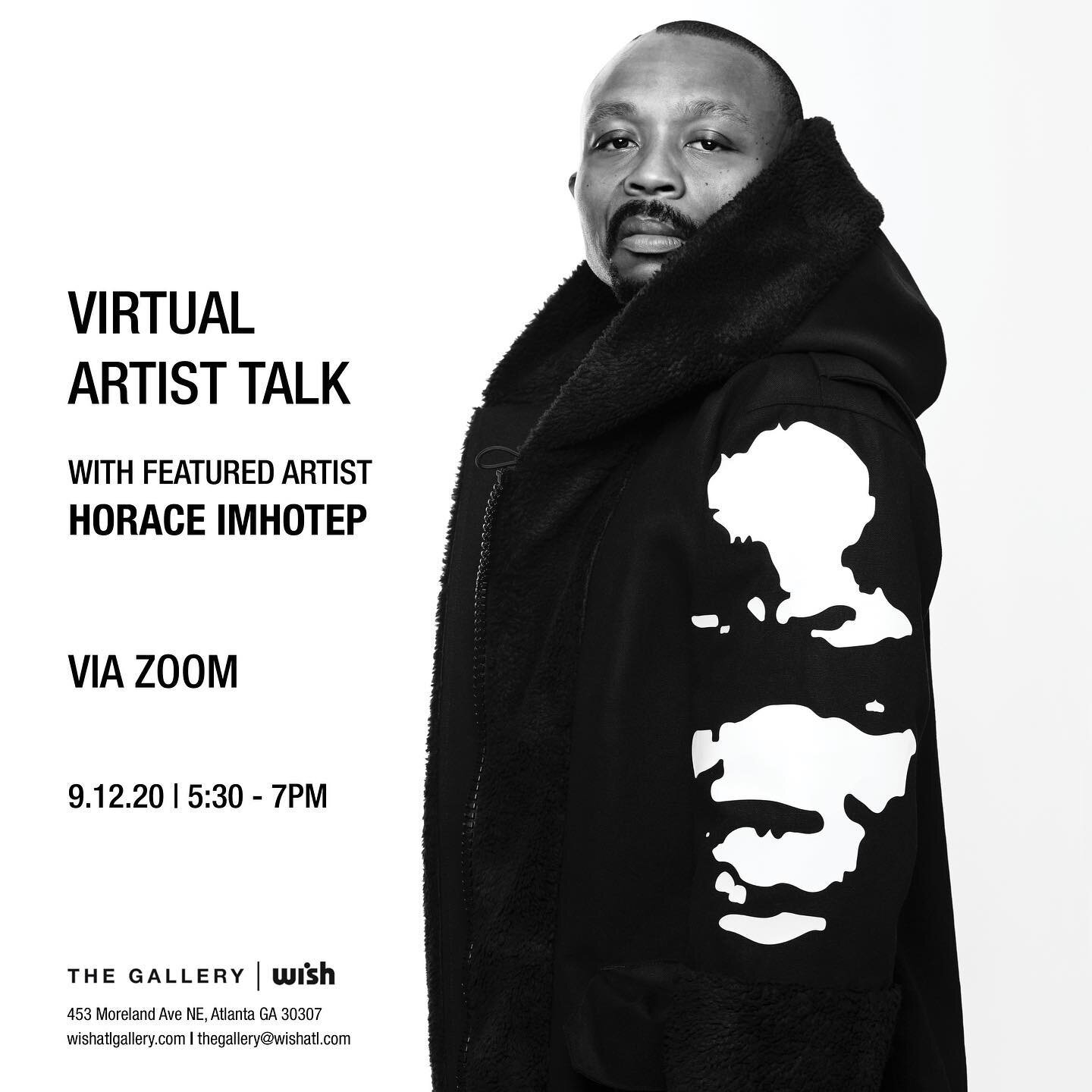 VIRTUAL
ARTIST TALK

WITH FEATURED ARTIST
HORACE IMHOTEP

VIA ZOOM

9.12.20 | 5:30 - 7PM

THE GALLERY | wish

453 Moreland Ave NE, Atlanta GA 30307
wishatlgallery.com | thegallery@wishatl.com